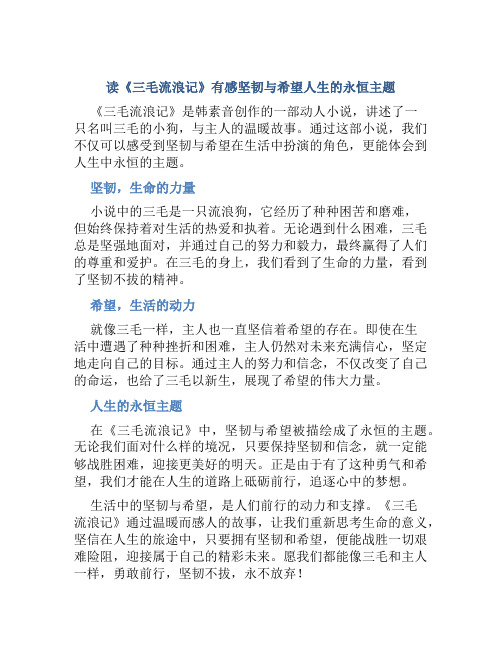 读《三毛流浪记》有感坚韧与希望人生的永恒主题

《三毛流浪记》是韩素音创作的一部动人小说，讲述了一只名叫三毛的小狗，与主人的温暖故事。通过这部小说，我们不仅可以感受到坚韧与希望在生活中扮演的角色，更能体会到人生中永恒的主题。

坚韧，生命的力量

小说中的三毛是一只流浪狗，它经历了种种困苦和磨难，但始终保持着对生活的热爱和执着。无论遇到什么困难，三毛总是坚强地面对，并通过自己的努力和毅力，最终赢得了人们的尊重和爱护。在三毛的身上，我们看到了生命的力量，看到了坚韧不拔的精神。

希望，生活的动力

就像三毛一样，主人也一直坚信着希望的存在。即使在生活中遭遇了种种挫折和困难，主人仍然对未来充满信心，坚定地走向自己的目标。通过主人的努力和信念，不仅改变了自己的命运，也给了三毛以新生，展现了希望的伟大力量。

人生的永恒主题

在《三毛流浪记》中，坚韧与希望被描绘成了永恒的主题。无论我们面对什么样的境况，只要保持坚韧和信念，就一定能够战胜困难，迎接更美好的明天。正是由于有了这种勇气和希望，我们才能在人生的道路上砥砺前行，追逐心中的梦想。

生活中的坚韧与希望，是人们前行的动力和支撑。《三毛流浪记》通过温暖而感人的故事，让我们重新思考生命的意义，坚信在人生的旅途中，只要拥有坚韧和希望，便能战胜一切艰难险阻，迎接属于自己的精彩未来。愿我们都能像三毛和主人一样，勇敢前行，坚韧不拔，永不放弃！